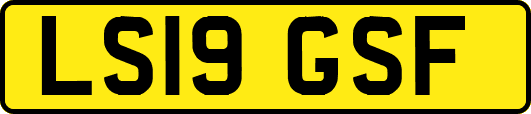 LS19 GSF